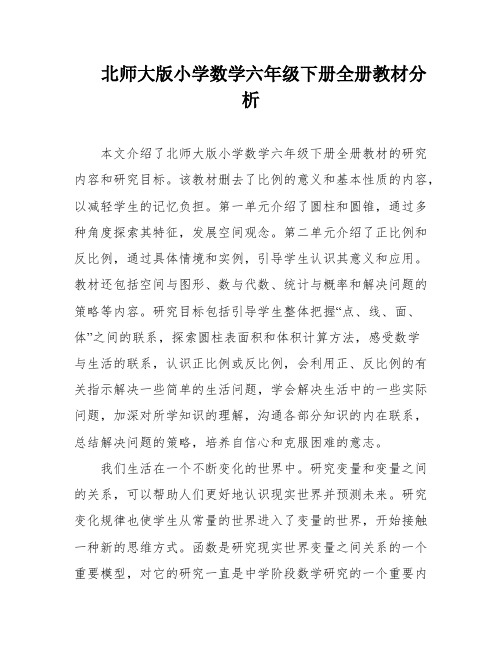 北师大版小学数学六年级下册全册教材分析

本文介绍了北师大版小学数学六年级下册全册教材的研究内容和研究目标。该教材删去了比例的意义和基本性质的内容，以减轻学生的记忆负担。第一单元介绍了圆柱和圆锥，通过多种角度探索其特征，发展空间观念。第二单元介绍了正比例和反比例，通过具体情境和实例，引导学生认识其意义和应用。教材还包括空间与图形、数与代数、统计与概率和解决问题的策略等内容。研究目标包括引导学生整体把握“点、线、面、体”之间的联系，探索圆柱表面积和体积计算方法，感受数学与生活的联系，认识正比例或反比例，会利用正、反比例的有关指示解决一些简单的生活问题，学会解决生活中的一些实际问题，加深对所学知识的理解，沟通各部分知识的内在联系，总结解决问题的策略，培养自信心和克服困难的意志。

我们生活在一个不断变化的世界中。研究变量和变量之间的关系，可以帮助人们更好地认识现实世界并预测未来。研究变化规律也使学生从常量的世界进入了变量的世界，开始接触一种新的思维方式。函数是研究现实世界变量之间关系的一个重要模型，对它的研究一直是中学阶段数学研究的一个重要内